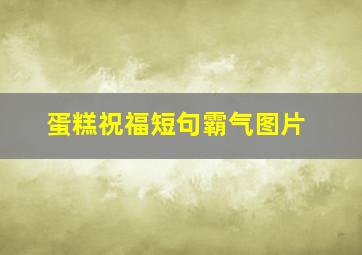 蛋糕祝福短句霸气图片